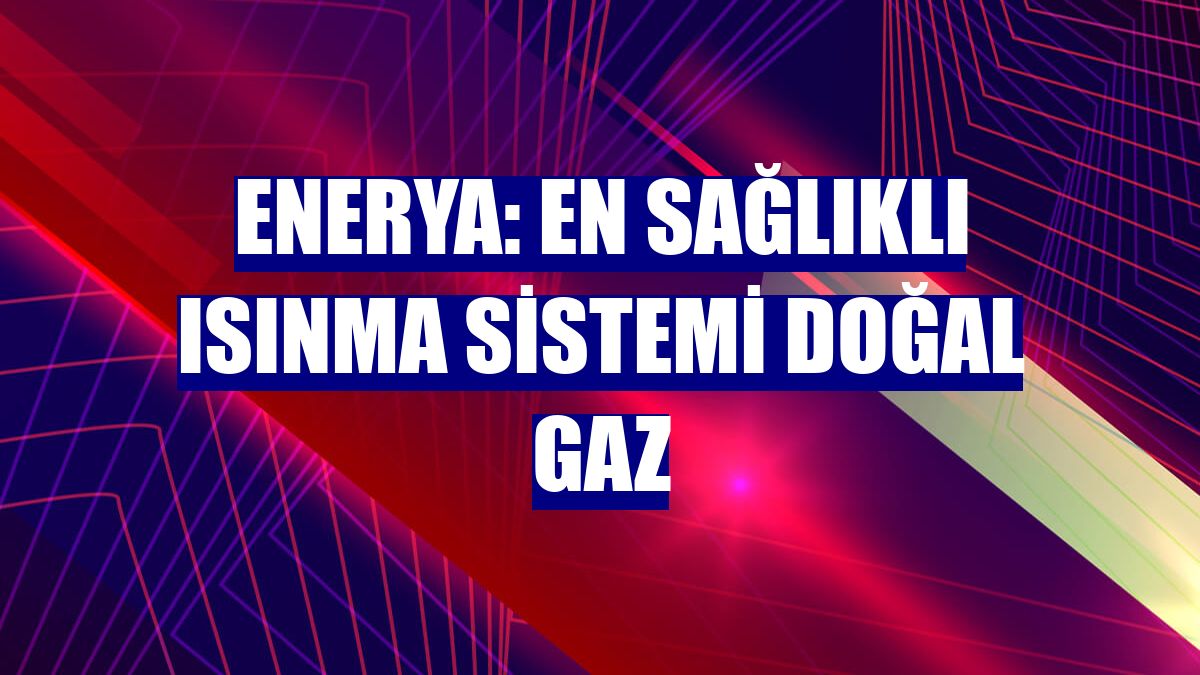 ENERYA: EN SAĞLIKLI ISINMA SİSTEMİ DOĞAL GAZ